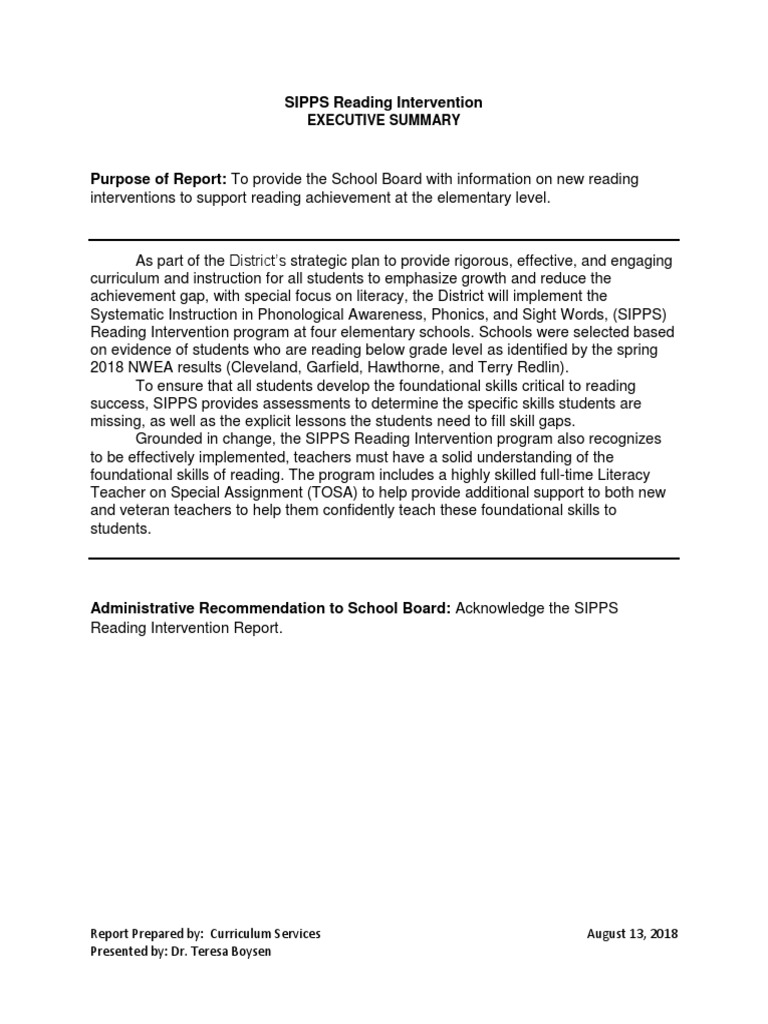 SIPPS Reading Intervention
EXECUTIVE SUMMARY

Purpose of Report: To provide the School Board with information on new reading interventions to support reading achievement at the elementary level.

As part of the District's strategic plan to provide rigorous, effective, and engaging curriculum and instruction for all students to emphasize growth and reduce the achievement gap, with special focus on literacy, the District will implement the Systematic Instruction in Phonological Awareness, Phonics, and Sight Words, (SIPPS) Reading Intervention program at four elementary schools. Schools were selected based on evidence of students who are reading below grade level as identified by the spring 2018 NWEA results (Cleveland, Garfield, Hawthorne, and Terry Redlin).

To ensure that all students develop the foundational skills critical to reading success, SIPPS provides assessments to determine the specific skills students are missing, as well as the explicit lessons the students need to fill skill gaps.

Grounded in change, the SIPPS Reading Intervention program also recognizes to be effectively implemented, teachers must have a solid understanding of the foundational skills of reading. The program includes a highly skilled full-time Literacy Teacher on Special Assignment (TOSA) to help provide additional support to both new and veteran teachers to help them confidently teach these foundational skills to students.

Administrative Recommendation to School Board: Acknowledge the SIPPS Reading Intervention Report.

Report Prepared by: Curriculum Services
Presented by: Dr. Teresa Boysen

August 13, 2018